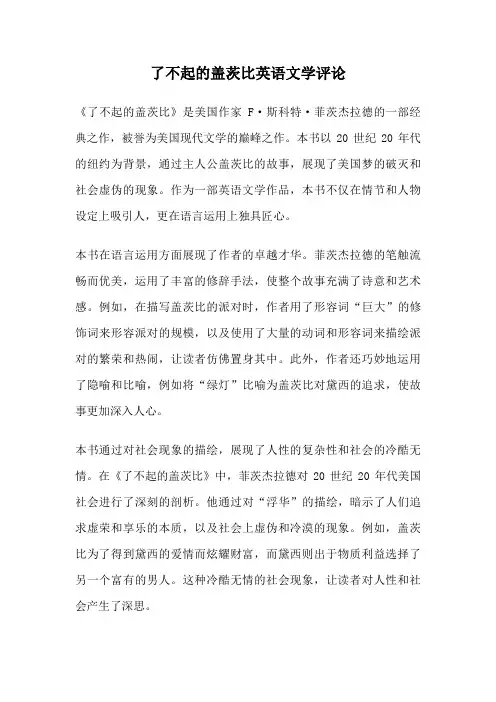 了不起的盖茨比英语文学评论

《了不起的盖茨比》是美国作家 F·斯科特·菲茨杰拉德的一部经典之作，被誉为美国现代文学的巅峰之作。本书以 20 世纪 20 年代的纽约为背景，通过主人公盖茨比的故事，展现了美国梦的破灭和社会虚伪的现象。作为一部英语文学作品，本书不仅在情节和人物设定上吸引人，更在语言运用上独具匠心。

本书在语言运用方面展现了作者的卓越才华。菲茨杰拉德的笔触流畅而优美，运用了丰富的修辞手法，使整个故事充满了诗意和艺术感。例如，在描写盖茨比的派对时，作者用了形容词“巨大”的修饰词来形容派对的规模，以及使用了大量的动词和形容词来描绘派对的繁荣和热闹，让读者仿佛置身其中。此外，作者还巧妙地运用了隐喻和比喻，例如将“绿灯”比喻为盖茨比对黛西的追求，使故事更加深入人心。

本书通过对社会现象的描绘，展现了人性的复杂性和社会的冷酷无情。在《了不起的盖茨比》中，菲茨杰拉德对 20 世纪 20 年代美国社会进行了深刻的剖析。他通过对“浮华”的描绘，暗示了人们追求虚荣和享乐的本质，以及社会上虚伪和冷漠的现象。例如，盖茨比为了得到黛西的爱情而炫耀财富，而黛西则出于物质利益选择了另一个富有的男人。这种冷酷无情的社会现象，让读者对人性和社会产生了深思。